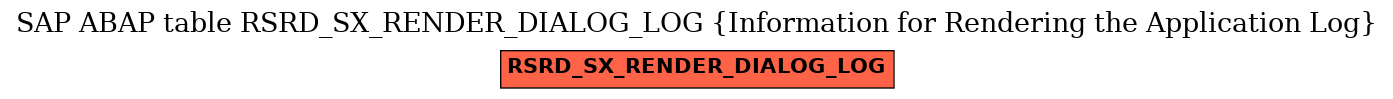 SAP ABAP table RSRD_SX_RENDER_DIALOG_LOG {Information for Rendering the Application Log}

RSRD_SX_RENDER_DIALOG_LOG